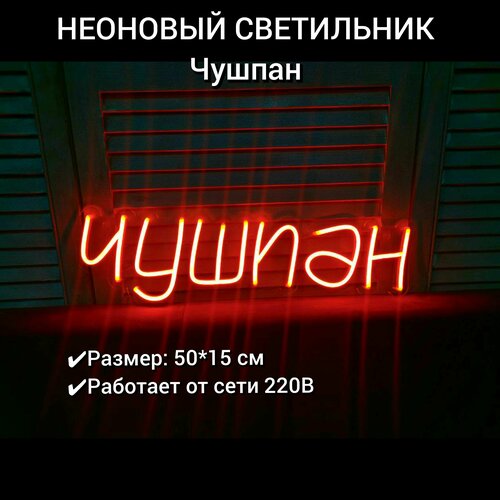 НЕОНОВЫЙ СВЕТИЛЬНИК
Чушпан

чушпан

✔Размер: 50*15 см
✔Работает от сети 220В